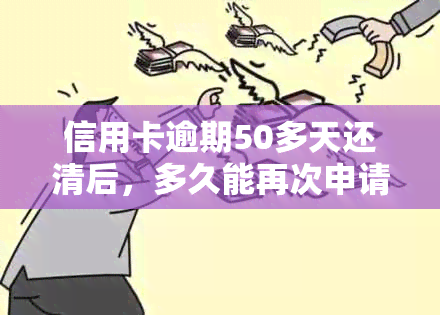 信用卡逾期50多天还清后，多久能再次申请